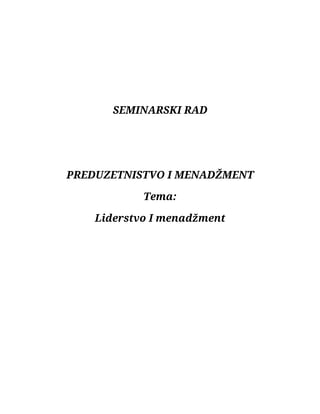 SEMINARSKI RAD

PREDUZETNISTVO I MENADŽMENT

Tema:

Liderstvo I menadžment